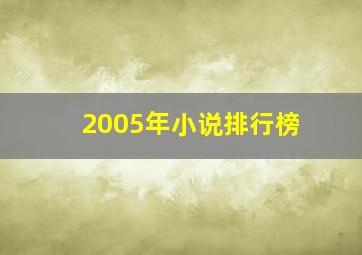 2005年小说排行榜